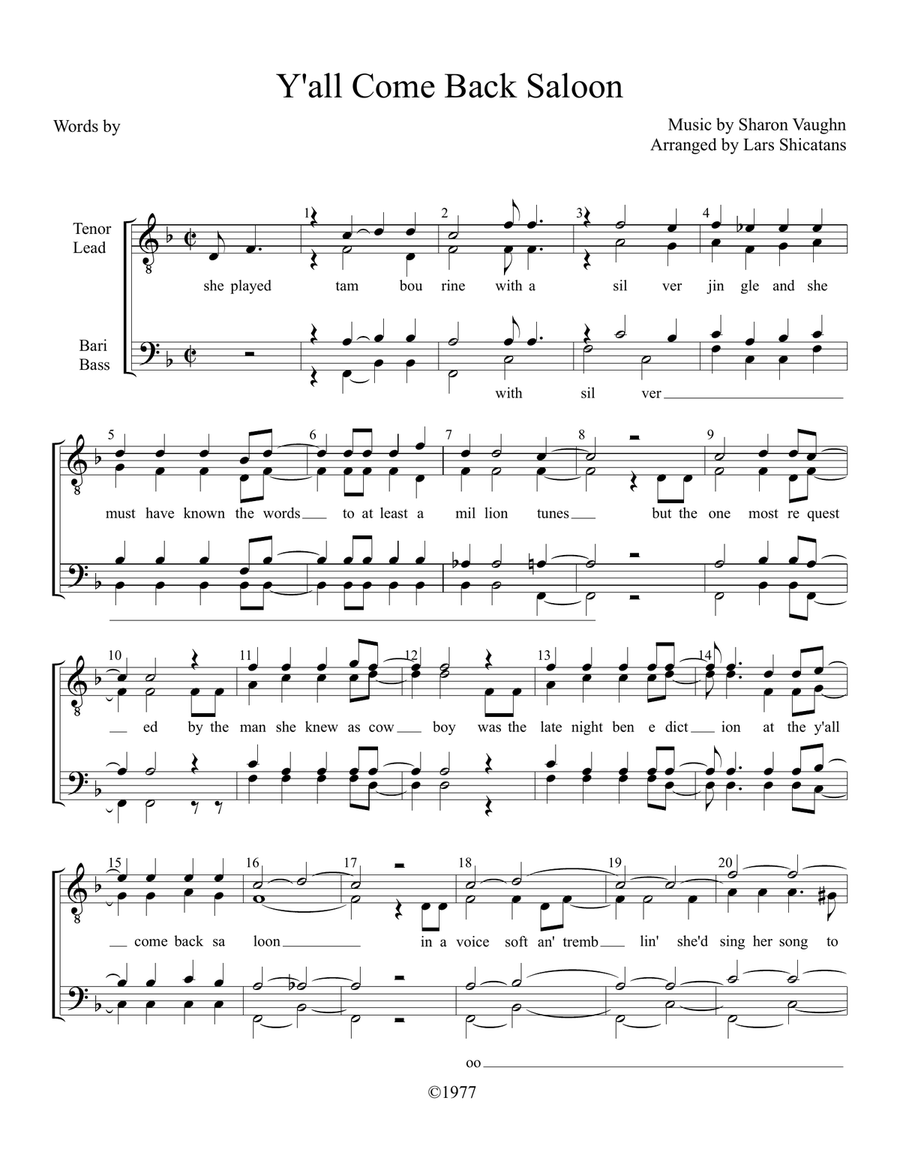 Y'all Come Back Saloon

Words by

Music by Sharon Vaughn
Arranged by Lars Shicatans

Tenor
Lead

Bari
Bass

1 2 3 4

she played tam bou rine with a sil ver jin gle and she

with sil ver

5 6 7 8 9

must have known the words to at least a mil lion tunes but the one most re quest

10 11 12 13 14

ed by the man she knew as cow boy was the late night ben e dict ion at the y'all

15 16 17 18 19 20

come back sa loon in a voice soft an' tremb lin' she'd sing her song to

oo

©1977